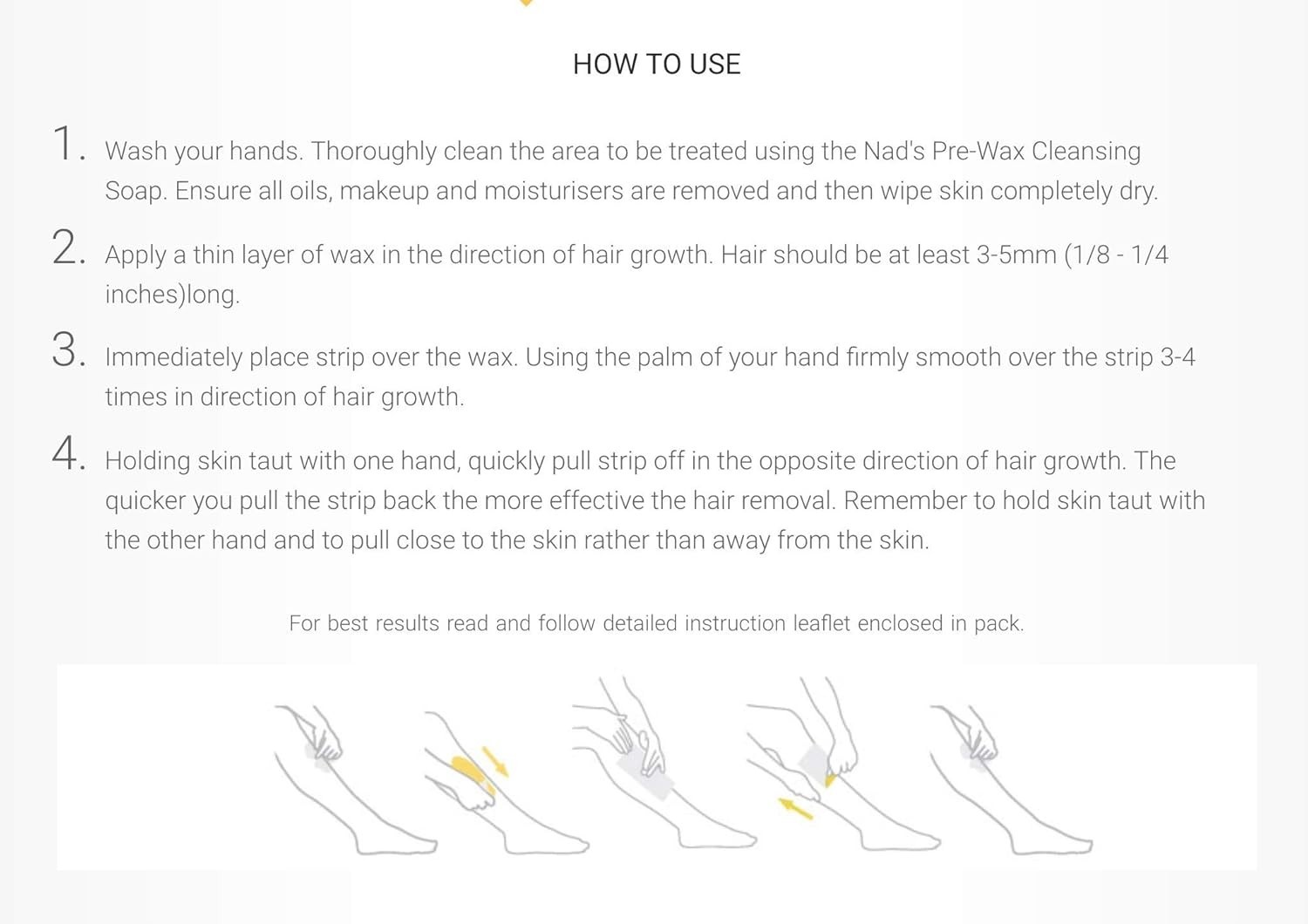 HOW TO USE

1. Wash your hands. Thoroughly clean the area to be treated using the Nad's Pre-Wax Cleansing Soap. Ensure all oils, makeup and moisturisers are removed and then wipe skin completely dry.

2. Apply a thin layer of wax in the direction of hair growth. Hair should be at least 3-5mm (1/8 - 1/4 inches)long.

3. Immediately place strip over the wax. Using the palm of your hand firmly smooth over the strip 3-4 times in direction of hair growth.

4. Holding skin taut with one hand, quickly pull strip off in the opposite direction of hair growth. The quicker you pull the strip back the more effective the hair removal. Remember to hold skin taut with the other hand and to pull close to the skin rather than away from the skin.

For best results read and follow detailed instruction leaflet enclosed in pack.